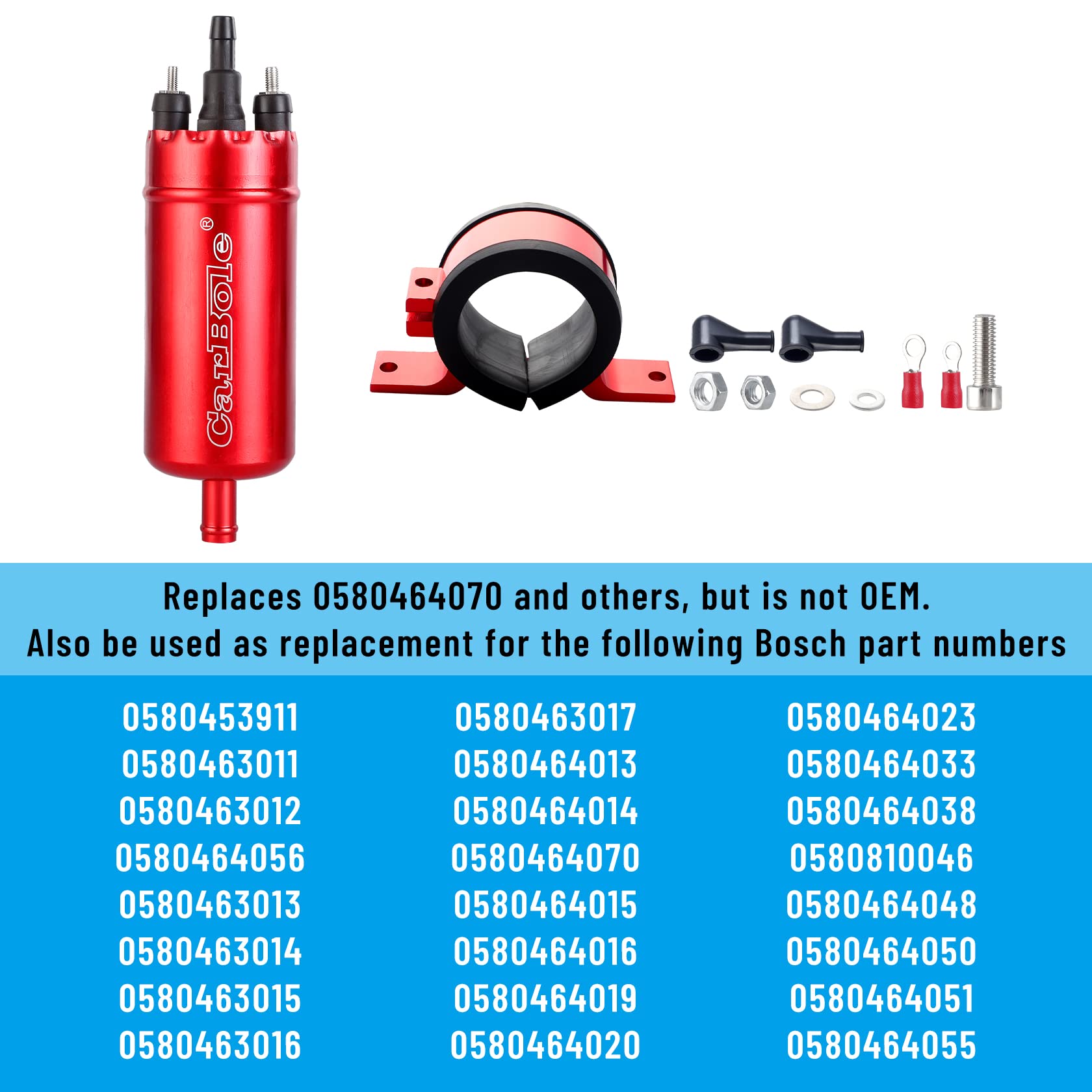 CarBole®

Replaces 0580464070 and others, but is not OEM.
Also be used as replacement for the following Bosch part numbers

0580453911
0580463011
0580463012
0580464056
0580463013
0580463014
0580463015
0580463016

0580463017
0580464013
0580464014
0580464070
0580464015
0580464016
0580464019
0580464020

0580464023
0580464033
0580464038
0580810046
0580464048
0580464050
0580464051
0580464055